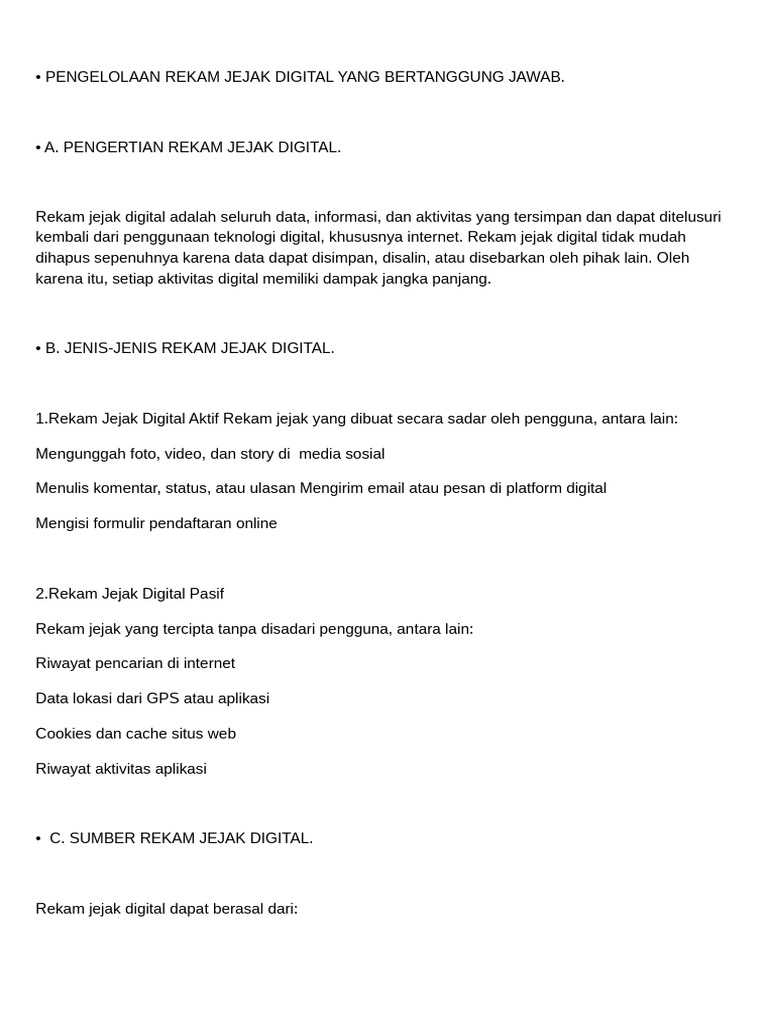 • PENGELOLAAN REKAM JEJAK DIGITAL YANG BERTANGGUNG JAWAB.

• A. PENGERTIAN REKAM JEJAK DIGITAL.

Rekam jejak digital adalah seluruh data, informasi, dan aktivitas yang tersimpan dan dapat ditelusuri kembali dari penggunaan teknologi digital, khususnya internet. Rekam jejak digital tidak mudah dihapus sepenuhnya karena data dapat disimpan, disalin, atau disebarkan oleh pihak lain. Oleh karena itu, setiap aktivitas digital memiliki dampak jangka panjang.

• B. JENIS-JENIS REKAM JEJAK DIGITAL.

1.Rekam Jejak Digital Aktif Rekam jejak yang dibuat secara sadar oleh pengguna, antara lain:

Mengunggah foto, video, dan story di media sosial

Menulis komentar, status, atau ulasan Mengirim email atau pesan di platform digital

Mengisi formulir pendaftaran online

2.Rekam Jejak Digital Pasif

Rekam jejak yang tercipta tanpa disadari pengguna, antara lain:

Riwayat pencarian di internet

Data lokasi dari GPS atau aplikasi

Cookies dan cache situs web

Riwayat aktivitas aplikasi

• C. SUMBER REKAM JEJAK DIGITAL.

Rekam jejak digital dapat berasal dari: